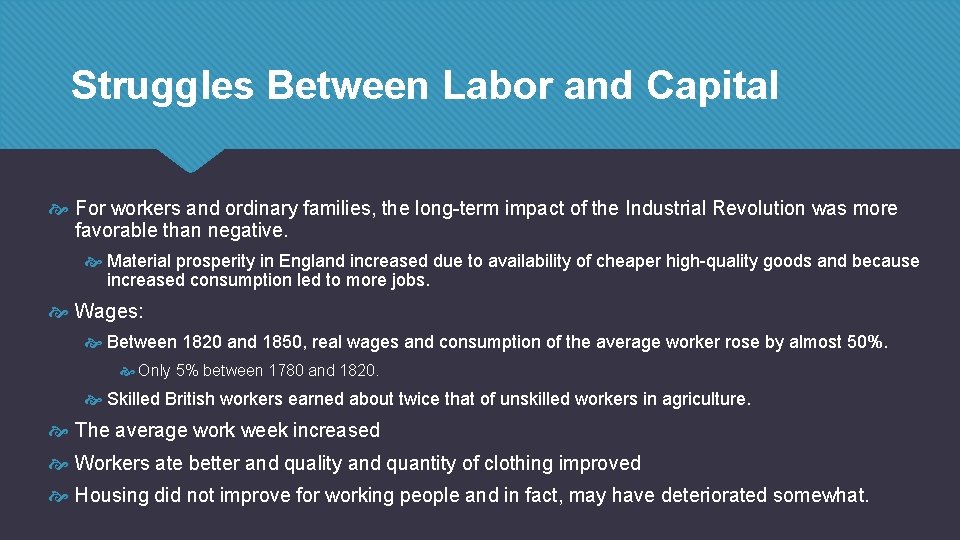 Struggles Between Labor and Capital

For workers and ordinary families, the long-term impact of the Industrial Revolution was more favorable than negative.

Material prosperity in England increased due to availability of cheaper high-quality goods and because increased consumption led to more jobs.

Wages:

Between 1820 and 1850, real wages and consumption of the average worker rose by almost 50%.

Only 5% between 1780 and 1820.

Skilled British workers earned about twice that of unskilled workers in agriculture.

The average work week increased

Workers ate better and quality and quantity of clothing improved

Housing did not improve for working people and in fact, may have deteriorated somewhat.